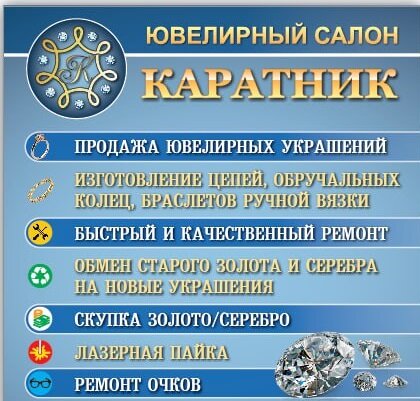 ЮВЕЛИРНЫЙ САЛОН

КАРАТНИК

ПРОДАЖА ЮВЕЛИРНЫХ УКРАШЕНИЙ

ИЗГОТОВЛЕНИЕ ЦЕПЕЙ, ОБРУЧАЛЬНЫХ КОЛЕЦ, БРАСЛЕТОВ РУЧНОЙ ВЯЗКИ

БЫСТРЫЙ И КАЧЕСТВЕННЫЙ РЕМОНТ

ОБМЕН СТАРОГО ЗОЛОТА И СЕРЕБРА НА НОВЫЕ УКРАШЕНИЯ

СКУПКА ЗОЛОТО/СЕРЕБРО

ЛАЗЕРНАЯ ПАЙКА

РЕМОНТ ОЧКОВ